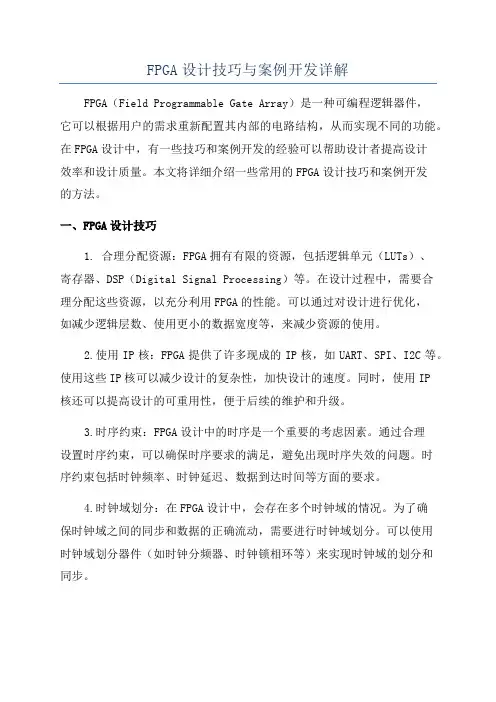 FPGA 设计技巧与案例开发详解

FPGA（Field Programmable Gate Array）是一种可编程逻辑器件，它可以根据用户的需求重新配置其内部的电路结构，从而实现不同的功能。在 FPGA 设计中，有一些技巧和案例开发的经验可以帮助设计者提高设计效率和设计质量。本文将详细介绍一些常用的 FPGA 设计技巧和案例开发的方法。

一、FPGA 设计技巧

1. 合理分配资源：FPGA 拥有有限的资源，包括逻辑单元（LUTs）、寄存器、DSP（Digital Signal Processing）等。在设计过程中，需要合理分配这些资源，以充分利用 FPGA 的性能。可以通过对设计进行优化，如减少逻辑层数、使用更小的数据宽度等，来减少资源的使用。

2.使用 IP 核：FPGA 提供了许多现成的 IP 核，如 UART、SPI、I2C 等。使用这些 IP 核可以减少设计的复杂性，加快设计的速度。同时，使用 IP 核还可以提高设计的可重用性，便于后续的维护和升级。

3.时序约束：FPGA 设计中的时序是一个重要的考虑因素。通过合理设置时序约束，可以确保时序要求的满足，避免出现时序失效的问题。时序约束包括时钟频率、时钟延迟、数据到达时间等方面的要求。

4.时钟域划分：在 FPGA 设计中，会存在多个时钟域的情况。为了确保时钟域之间的同步和数据的正确流动，需要进行时钟域划分。可以使用时钟域划分器件（如时钟分频器、时钟锁相环等）来实现时钟域的划分和同步。